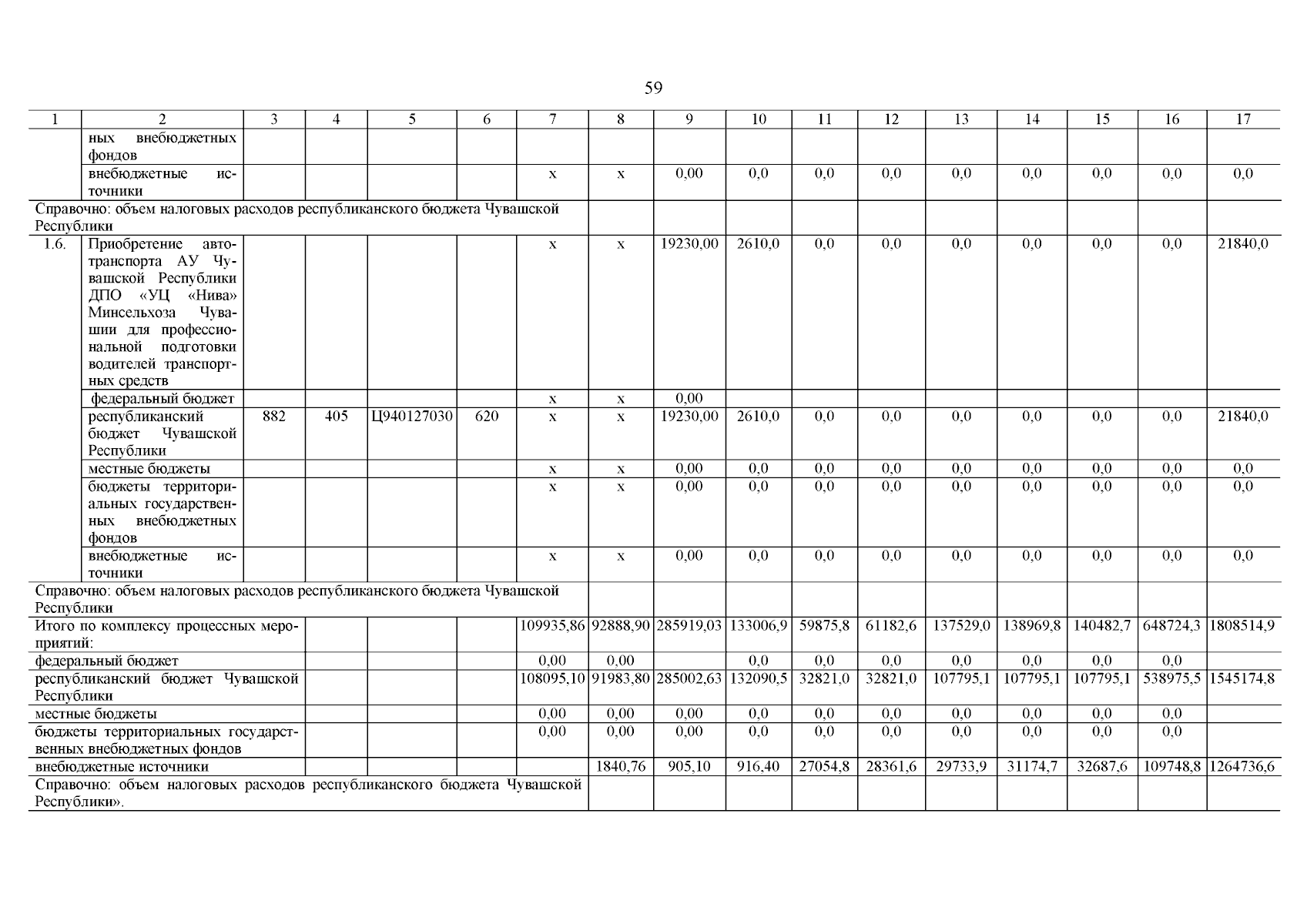 59

| 1 | 2 | 3 | 4 | 5 | 6 | 7 | 8 | 9 | 10 | 11 | 12 | 13 | 14 | 15 | 16 | 17 |
|---|---|---|---|---|---|---|---|---|---|---|---|---|---|---|---|---|
| | ных внебюджетных фондов | | | | | | | | | | | | | | | |
| | внебюджетные источники | | | | | x | x | 0,00 | 0,0 | 0,0 | 0,0 | 0,0 | 0,0 | 0,0 | 0,0 | 0,0 |
| Справочно: объем налоговых расходов республиканского бюджета Чувашской Республики | | | | | | | | | | | | | | | | |
| 1.6. | Приобретение автотранспорта АУ Чувашской Республики ДПО «УЦ «Нива» Минсельхоза Чувашии для профессиональной подготовки водителей транспортных средств | | | | | x | x | 19230,00 | 2610,0 | 0,0 | 0,0 | 0,0 | 0,0 | 0,0 | 0,0 | 21840,0 |
| | федеральный бюджет | | | | | x | x | 0,00 | | | | | | | | |
| | республиканский бюджет Чувашской Республики | 882 | 405 | Ц940127030 | 620 | x | x | 19230,00 | 2610,0 | 0,0 | 0,0 | 0,0 | 0,0 | 0,0 | 0,0 | 21840,0 |
| | местные бюджеты | | | | | x | x | 0,00 | 0,0 | 0,0 | 0,0 | 0,0 | 0,0 | 0,0 | 0,0 | 0,0 |
| | бюджеты территориальных государственных внебюджетных фондов | | | | | x | x | 0,00 | 0,0 | 0,0 | 0,0 | 0,0 | 0,0 | 0,0 | 0,0 | 0,0 |
| | внебюджетные источники | | | | | x | x | 0,00 | 0,0 | 0,0 | 0,0 | 0,0 | 0,0 | 0,0 | 0,0 | 0,0 |
| Справочно: объем налоговых расходов республиканского бюджета Чувашской Республики | | | | | | | | | | | | | | | | |
| Итого по комплексу процессных мероприятий: | | | | | | 109935,86 | 92888,90 | 285919,03 | 133006,9 | 59875,8 | 61182,6 | 137529,0 | 138969,8 | 140482,7 | 648724,3 | 1808514,9 |
| федеральный бюджет | | | | | | 0,00 | 0,00 | | 0,0 | 0,0 | 0,0 | 0,0 | 0,0 | 0,0 | 0,0 | |
| республиканский бюджет Чувашской Республики | | | | | | 108095,10 | 91983,80 | 285002,63 | 132090,5 | 32821,0 | 32821,0 | 107795,1 | 107795,1 | 107795,1 | 538975,5 | 1545174,8 |
| местные бюджеты | | | | | | 0,00 | 0,00 | 0,00 | 0,0 | 0,0 | 0,0 | 0,0 | 0,0 | 0,0 | 0,0 | |
| бюджеты территориальных государственных внебюджетных фондов | | | | | | 0,00 | 0,00 | 0,00 | 0,0 | 0,0 | 0,0 | 0,0 | 0,0 | 0,0 | 0,0 | |
| внебюджетные источники | | | | | | | 1840,76 | 905,10 | 916,40 | 27054,8 | 28361,6 | 29733,9 | 31174,7 | 32687,6 | 109748,8 | 1264736,6 |
| Справочно: объем налоговых расходов республиканского бюджета Чувашской Республики». | | | | | | | | | | | | | | | | |